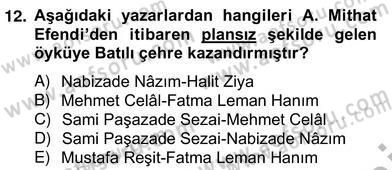 12. Aşağıdaki yazarlardan hangileri A. Mithat Efendi'den itibaren plansız şekilde gelen öyküye Batılı çehre kazandırmıştır?

A) Nabizade Nâzım-Halit Ziya
B) Mehmet Celâl-Fatma Leman Hanım
C) Sami Paşazade Sezai-Mehmet Celâl
D) Sami Paşazade Sezai-Nabizade Nâzım
E) Mustafa Reşit-Fatma Leman Hanım

www.aofsoru.com